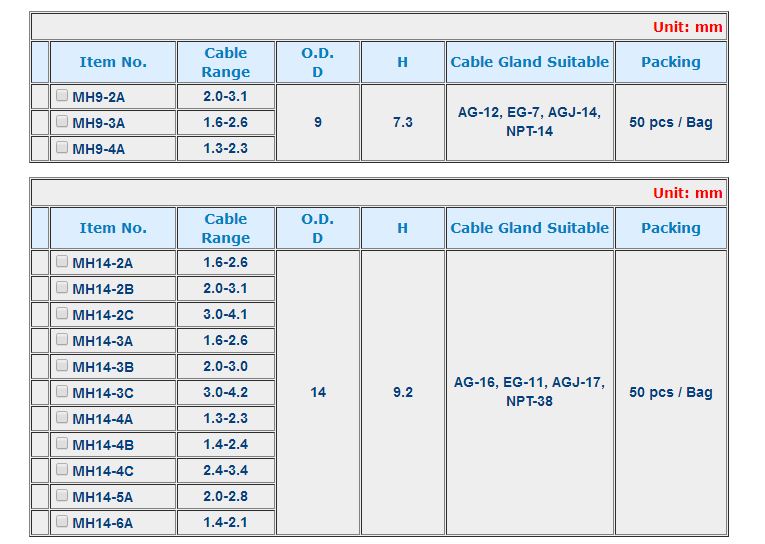 Unit: mm

| Item No. | Cable Range | O.D. D | H | Cable Gland Suitable | Packing |
|---|---|---|---|---|---|
| MH9-2A | 2.0-3.1 | 9 | 7.3 | AG-12, EG-7, AGJ-14, NPT-14 | 50 pcs / Bag |
| MH9-3A | 1.6-2.6 | | | | |
| MH9-4A | 1.3-2.3 | | | | |

Unit: mm

| Item No. | Cable Range | O.D. D | H | Cable Gland Suitable | Packing |
|---|---|---|---|---|---|
| MH14-2A | 1.6-2.6 | 14 | 9.2 | AG-16, EG-11, AGJ-17, NPT-38 | 50 pcs / Bag |
| MH14-2B | 2.0-3.1 | | | | |
| MH14-2C | 3.0-4.1 | | | | |
| MH14-3A | 1.6-2.6 | | | | |
| MH14-3B | 2.0-3.0 | | | | |
| MH14-3C | 3.0-4.2 | | | | |
| MH14-4A | 1.3-2.3 | | | | |
| MH14-4B | 1.4-2.4 | | | | |
| MH14-4C | 2.4-3.4 | | | | |
| MH14-5A | 2.0-2.8 | | | | |
| MH14-6A | 1.4-2.1 | | | | |